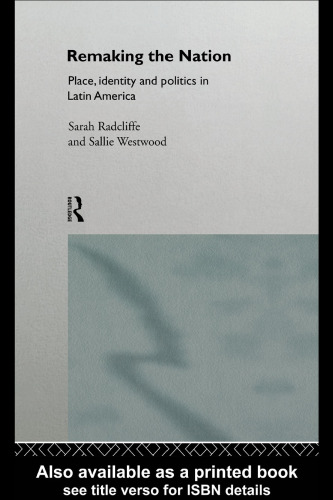 Remaking the Nation

Place, identity and politics in Latin America

Sarah Radcliffe
and Sallie Westwood

ROUTLEDGE

Also available as a printed book
see title verso for ISBN details